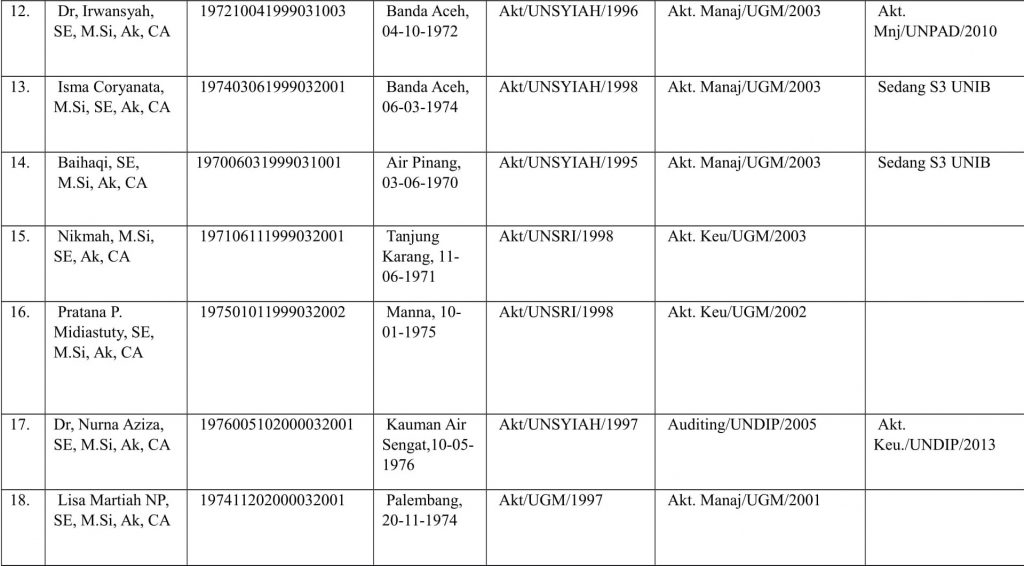 | 12. | Dr, Irwansyah, SE, M.Si, Ak, CA | 197210041999031003 | Banda Aceh, 04-10-1972 | Akt/UNSYIAH/1996 | Akt. Manaj/UGM/2003 | Akt. Mnj/UNPAD/2010 |
|---|---|---|---|---|---|---|
| 13. | Isma Coryanata, M.Si, SE, Ak, CA | 197403061999032001 | Banda Aceh, 06-03-1974 | Akt/UNSYIAH/1998 | Akt. Manaj/UGM/2003 | Sedang S3 UNIB |
| 14. | Baihaqi, SE, M.Si, Ak, CA | 197006031999031001 | Air Pinang, 03-06-1970 | Akt/UNSYIAH/1995 | Akt. Manaj/UGM/2003 | Sedang S3 UNIB |
| 15. | Nikmah, M.Si, SE, Ak, CA | 197106111999032001 | Tanjung Karang, 11-06-1971 | Akt/UNSRI/1998 | Akt. Keu/UGM/2003 | |
| 16. | Pratana P. Midiastuty, SE, M.Si, Ak, CA | 197501011999032002 | Manna, 10-01-1975 | Akt/UNSRI/1998 | Akt. Keu/UGM/2002 | |
| 17. | Dr, Nurna Aziza, SE, M.Si, Ak, CA | 1976005102000032001 | Kauman Air Sengat,10-05-1976 | Akt/UNSYIAH/1997 | Auditing/UNDIP/2005 | Akt. Keu./UNDIP/2013 |
| 18. | Lisa Martiah NP, SE, M.Si, Ak, CA | 197411202000032001 | Palembang, 20-11-1974 | Akt/UGM/1997 | Akt. Manaj/UGM/2001 | |